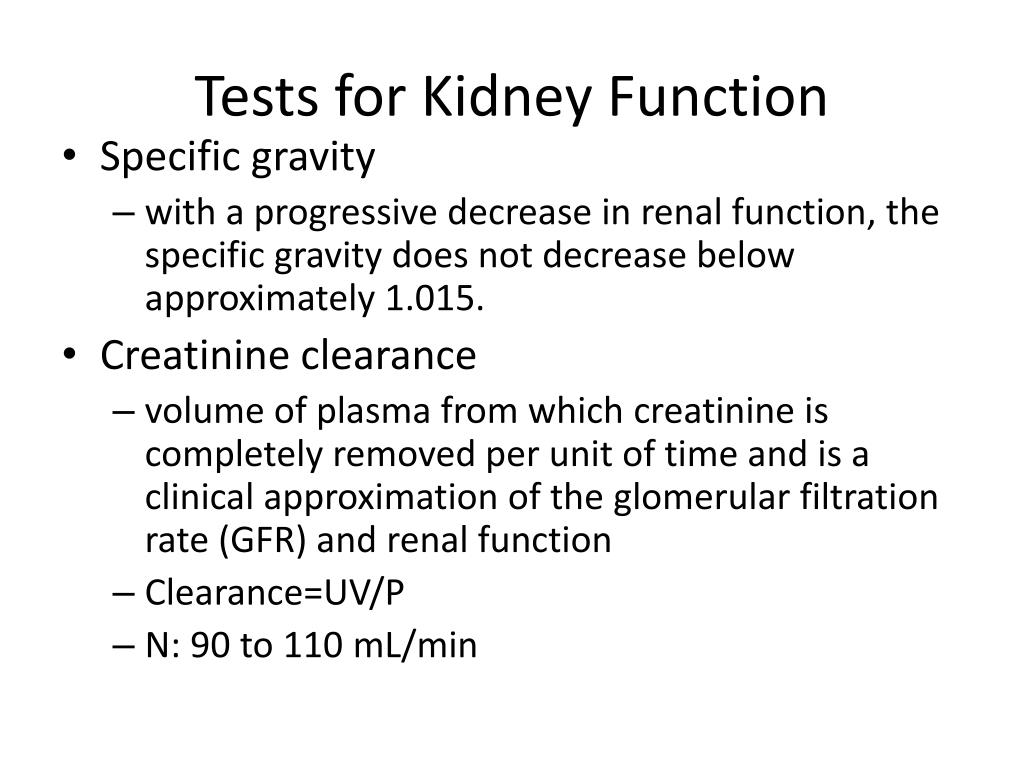 Tests for Kidney Function

• Specific gravity
  – with a progressive decrease in renal function, the specific gravity does not decrease below approximately 1.015.
• Creatinine clearance
  – volume of plasma from which creatinine is completely removed per unit of time and is a clinical approximation of the glomerular filtration rate (GFR) and renal function
  – Clearance=UV/P
  – N: 90 to 110 mL/min